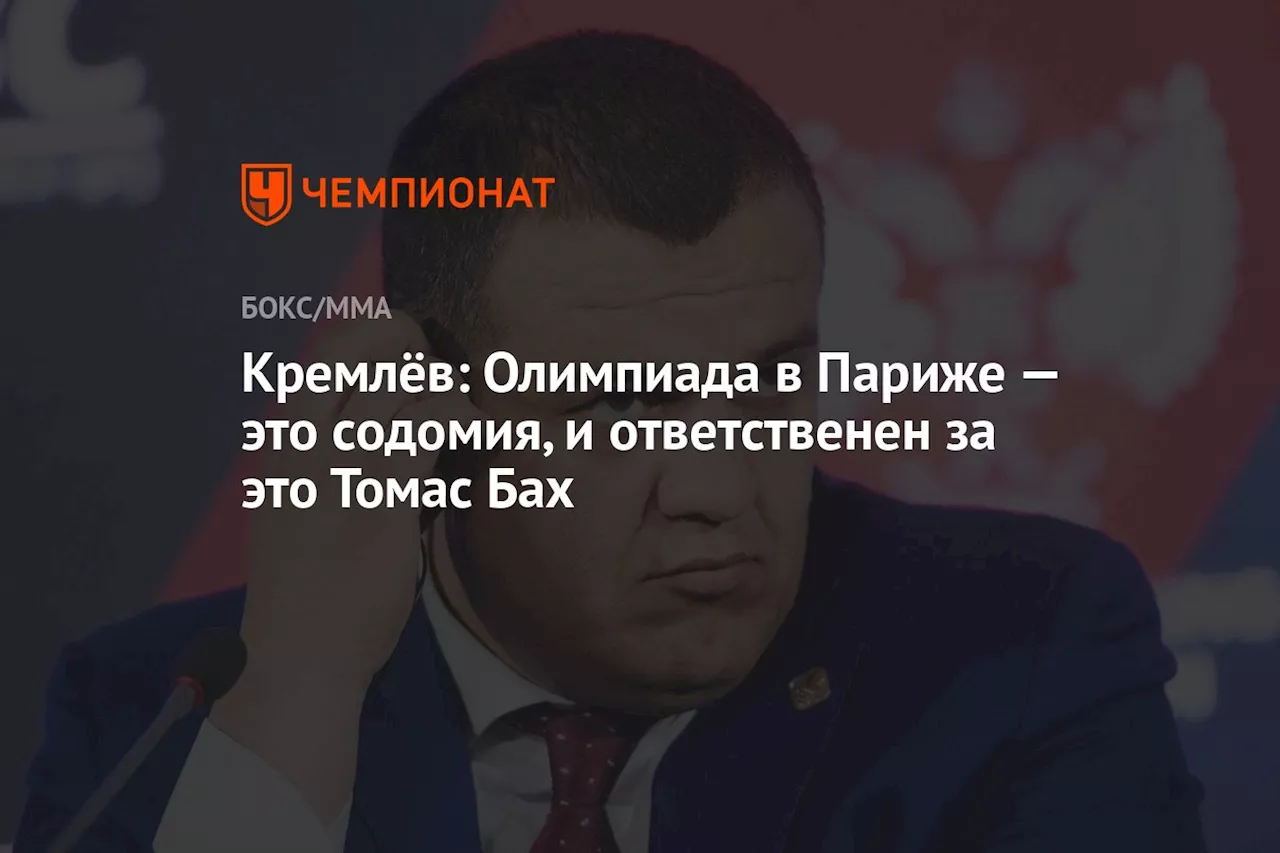 ЧЕМПИОНАТ

БОКС/ММА

Кремлёв: Олимпиада в Париже — это содомия, и ответственен за это Томас Бах